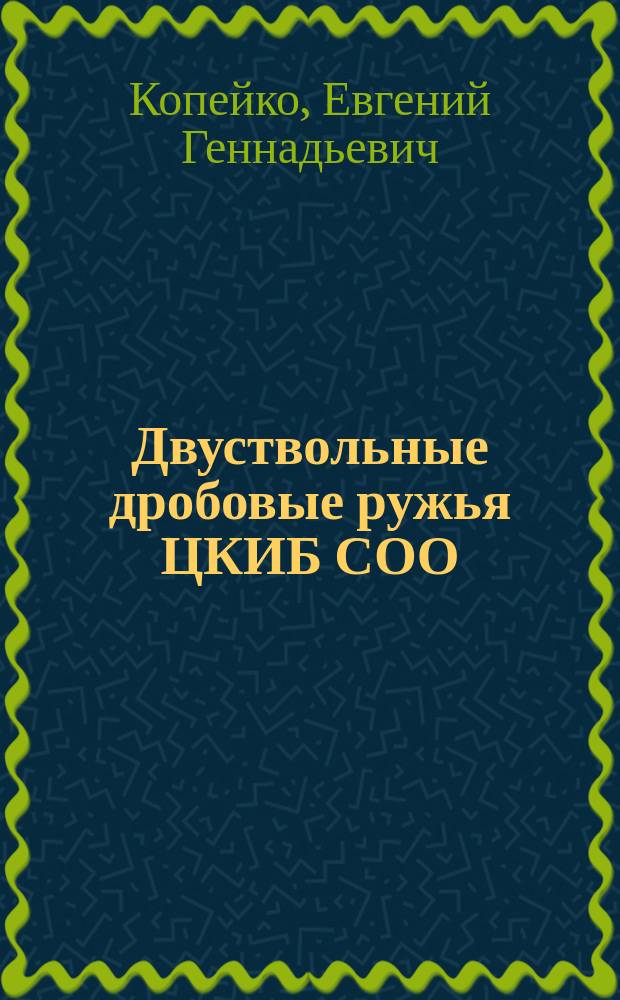 Копейко, Евгений Геннадьевич

Двуствольные дробовые ружья ЦКИБ СОО